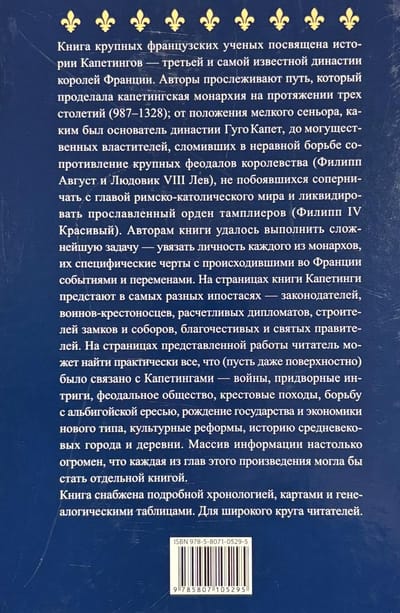 Книга крупных французских ученых посвящена истории Капетингов — третьей и самой известной династии королей Франции. Авторы прослеживают путь, который проделала капетингская монархия на протяжении трех столетий (987–1328); от положения мелкого сеньора, каким был основатель династии Гуго Капет, до могущественных властителей, сломивших в неравной борьбе сопротивление крупных феодалов королевства (Филипп Август и Людовик VIII Лев), не побоявшихся соперничать с главой римско-католического мира и ликвидировать прославленный орден тамплиеров (Филипп IV Красивый). Авторам книги удалось выполнить сложнейшую задачу — увязать личность каждого из монархов, их специфические черты с происходившими во Франции событиями и переменами. На страницах книги Капетинги предстают в самых разных ипостасях — законодателей, воинов-крестоносцев, расчетливых дипломатов, строителей замков и соборов, благочестивых и святых правителей. На страницах представленной работы читатель может найти практически все, что (пусть даже поверхностно) было связано с Капетингами — войны, придворные интриги, феодальное общество, крестовые походы, борьбу с альбигойской ересью, рождение государства и экономики нового типа, культурные реформы, историю средневековых города и деревни. Массив информации настолько огромен, что каждая из глав этого произведения могла бы стать отдельной книгой.

Книга снабжена подробной хронологией, картами и генеалогическими таблицами. Для широкого круга читателей.

ISBN 978-5-8071-0529-5

9 785807 105295